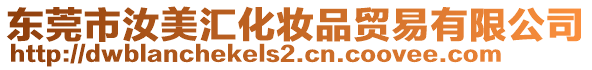 东莞市汝美汇化妆品贸易有限公司
http://dwblanchekels2.cn.coovee.com